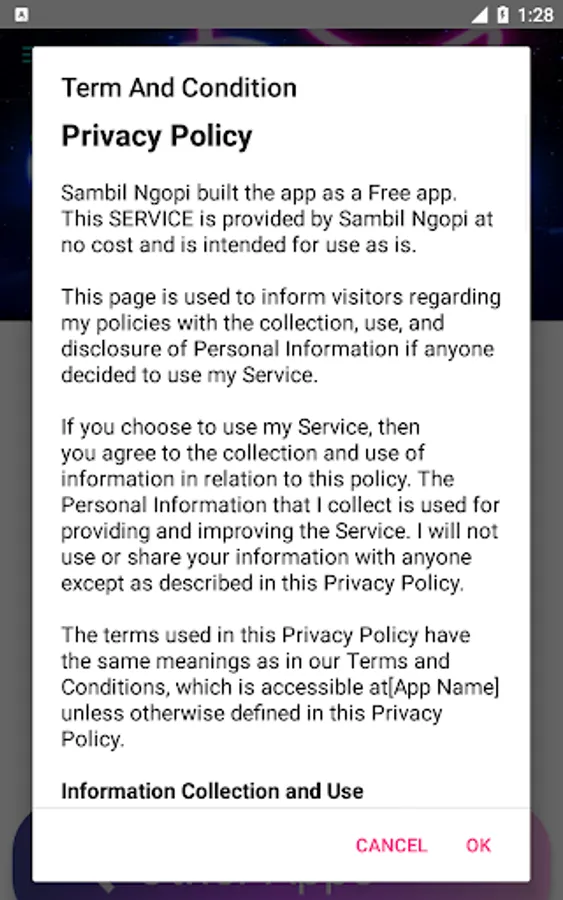 1:28

Term And Condition

Privacy Policy

Sambil Ngopi built the app as a Free app. This SERVICE is provided by Sambil Ngopi at no cost and is intended for use as is.

This page is used to inform visitors regarding my policies with the collection, use, and disclosure of Personal Information if anyone decided to use my Service.

If you choose to use my Service, then you agree to the collection and use of information in relation to this policy. The Personal Information that I collect is used for providing and improving the Service. I will not use or share your information with anyone except as described in this Privacy Policy.

The terms used in this Privacy Policy have the same meanings as in our Terms and Conditions, which is accessible at[App Name] unless otherwise defined in this Privacy Policy.

Information Collection and Use

CANCEL OK